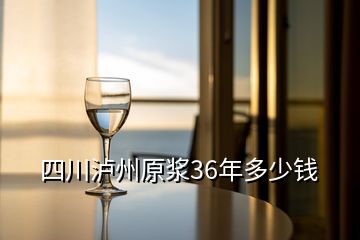 四川泸州原浆36年多少钱